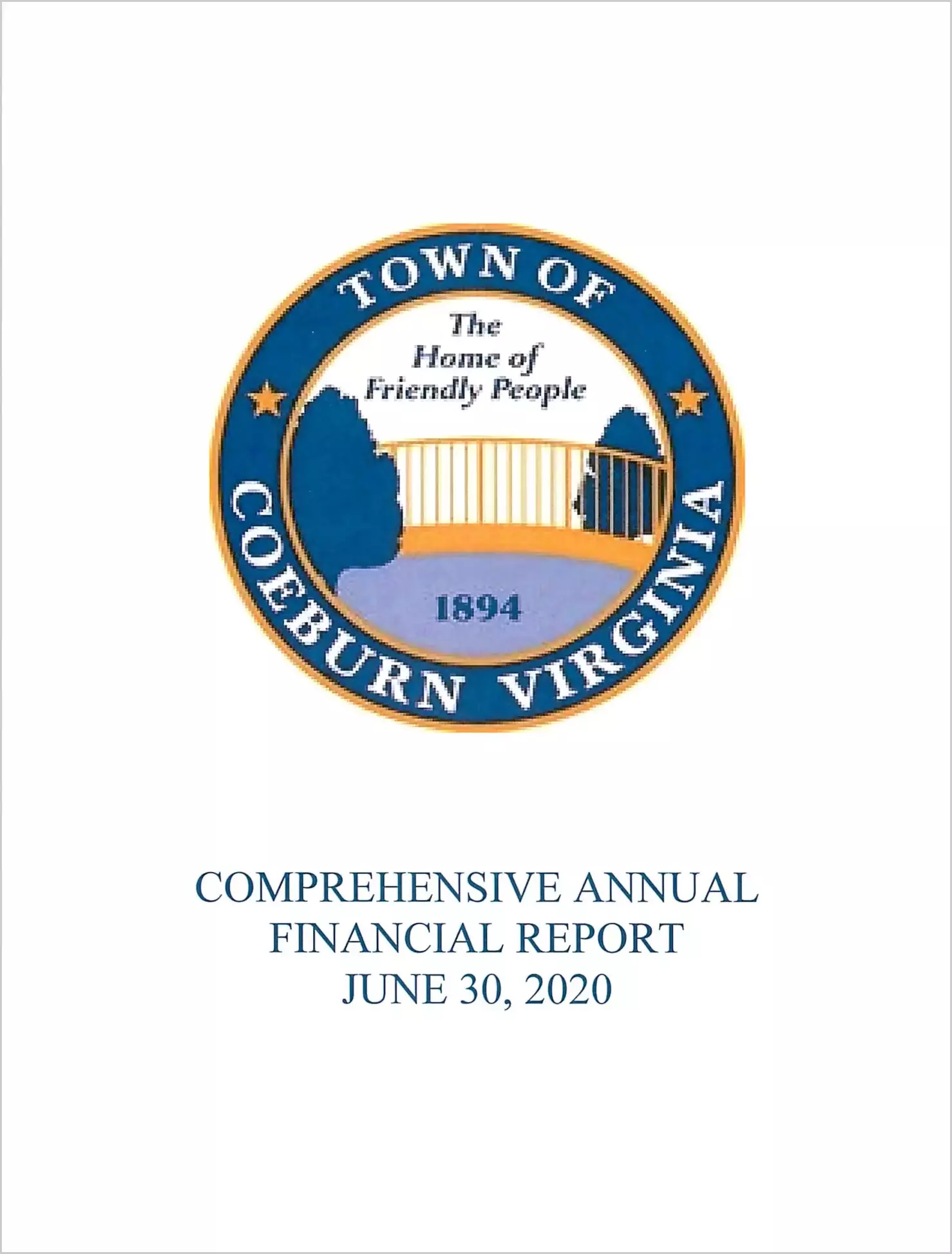 TOWN OF

The Home of Friendly People

1894

COEBURN VIRGINIA

COMPREHENSIVE ANNUAL FINANCIAL REPORT JUNE 30, 2020